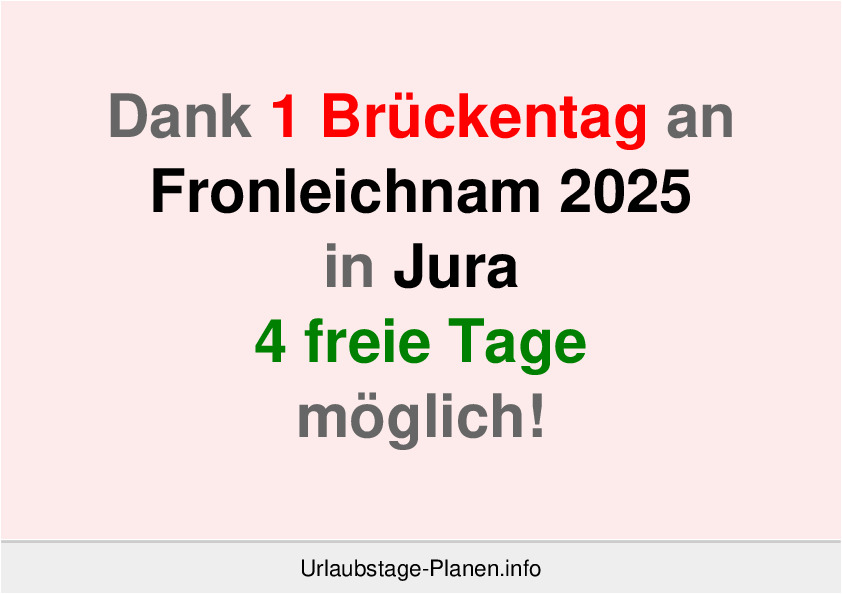 Dank 1 Brückentag an Fronleichnam 2025 in Jura 4 freie Tage möglich!

Urlaubstage-Planen.info